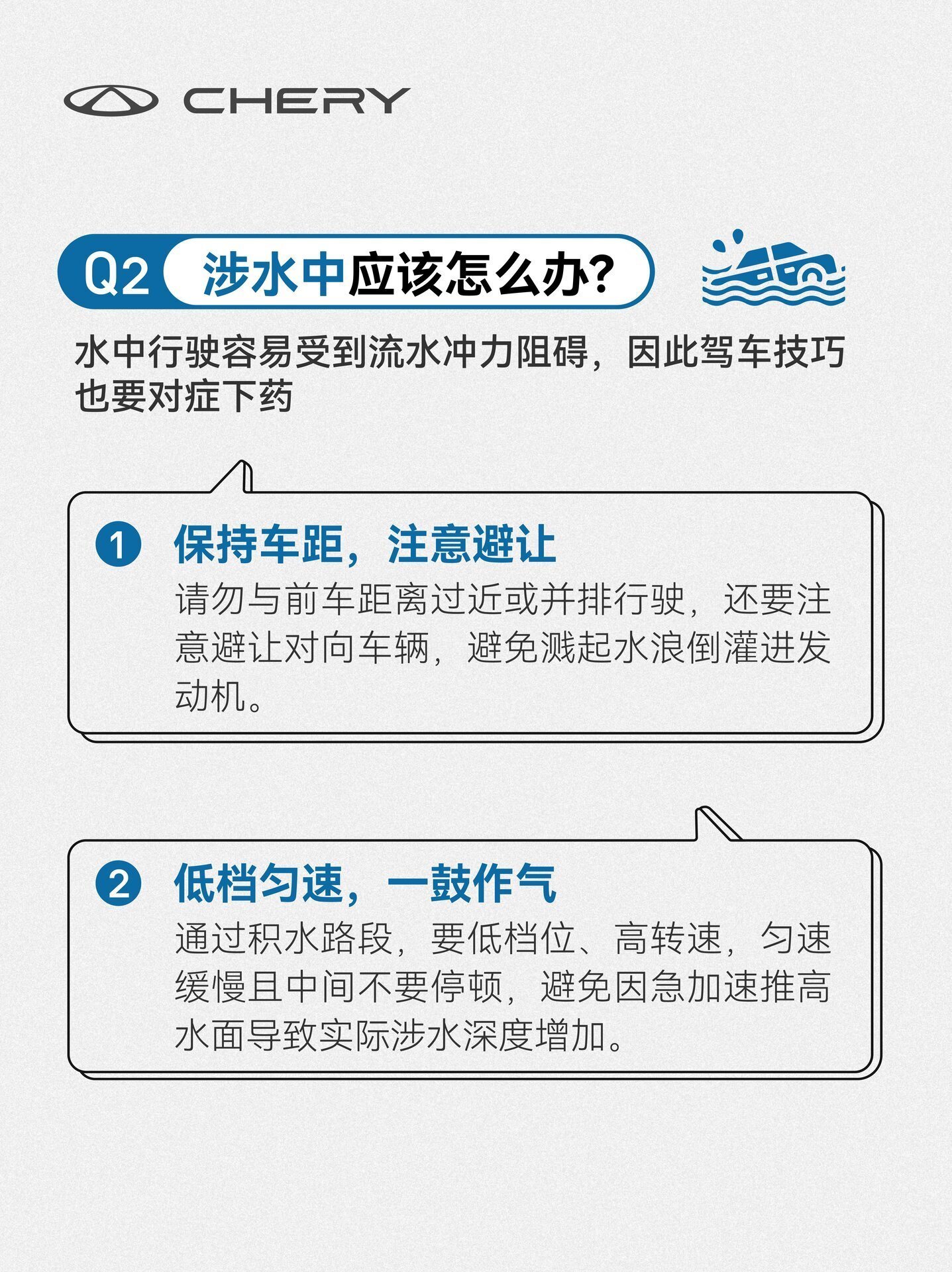 CHERY

Q2 涉水中应该怎么办?

水中行驶容易受到流水冲力阻碍，因此驾车技巧也要对症下药

1 保持车距，注意避让

请勿与前车距离过近或并排行驶，还要注意避让对向车辆，避免溅起水浪倒灌进发动机。

2 低档匀速，一鼓作气

通过积水路段，要低档位、高转速，匀速缓慢且中间不要停顿，避免因急加速推高水面导致实际涉水深度增加。